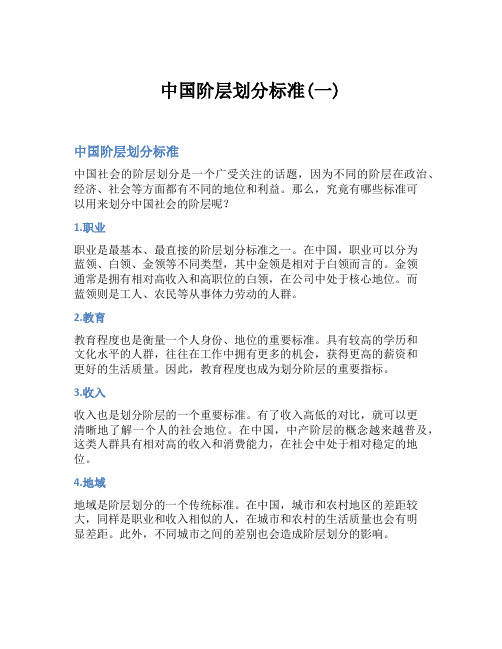 中国阶层划分标准(一)

中国阶层划分标准

中国社会的阶层划分是一个广受关注的话题，因为不同的阶层在政治、经济、社会等方面都有不同的地位和利益。那么，究竟有哪些标准可以用来划分中国社会的阶层呢？

1.职业

职业是最基本、最直接的阶层划分标准之一。在中国，职业可以分为蓝领、白领、金领等不同类型，其中金领是相对于白领而言的。金领通常是拥有相对高收入和高职位的白领，在公司中处于核心地位。而蓝领则是工人、农民等从事体力劳动的人群。

2.教育

教育程度也是衡量一个人身份、地位的重要标准。具有较高的学历和文化水平的人群，往往在工作中拥有更多的机会，获得更高的薪资和更好的生活质量。因此，教育程度也成为划分阶层的重要指标。

3.收入

收入也是划分阶层的一个重要标准。有了收入高低的对比，就可以更清晰地了解一个人的社会地位。在中国，中产阶层的概念越来越普及，这类人群具有相对高的收入和消费能力，在社会中处于相对稳定的地位。

4.地域

地域是阶层划分的一个传统标准。在中国，城市和农村地区的差距较大，同样是职业和收入相似的人，在城市和农村的生活质量也会有明显差距。此外，不同城市之间的差别也会造成阶层划分的影响。